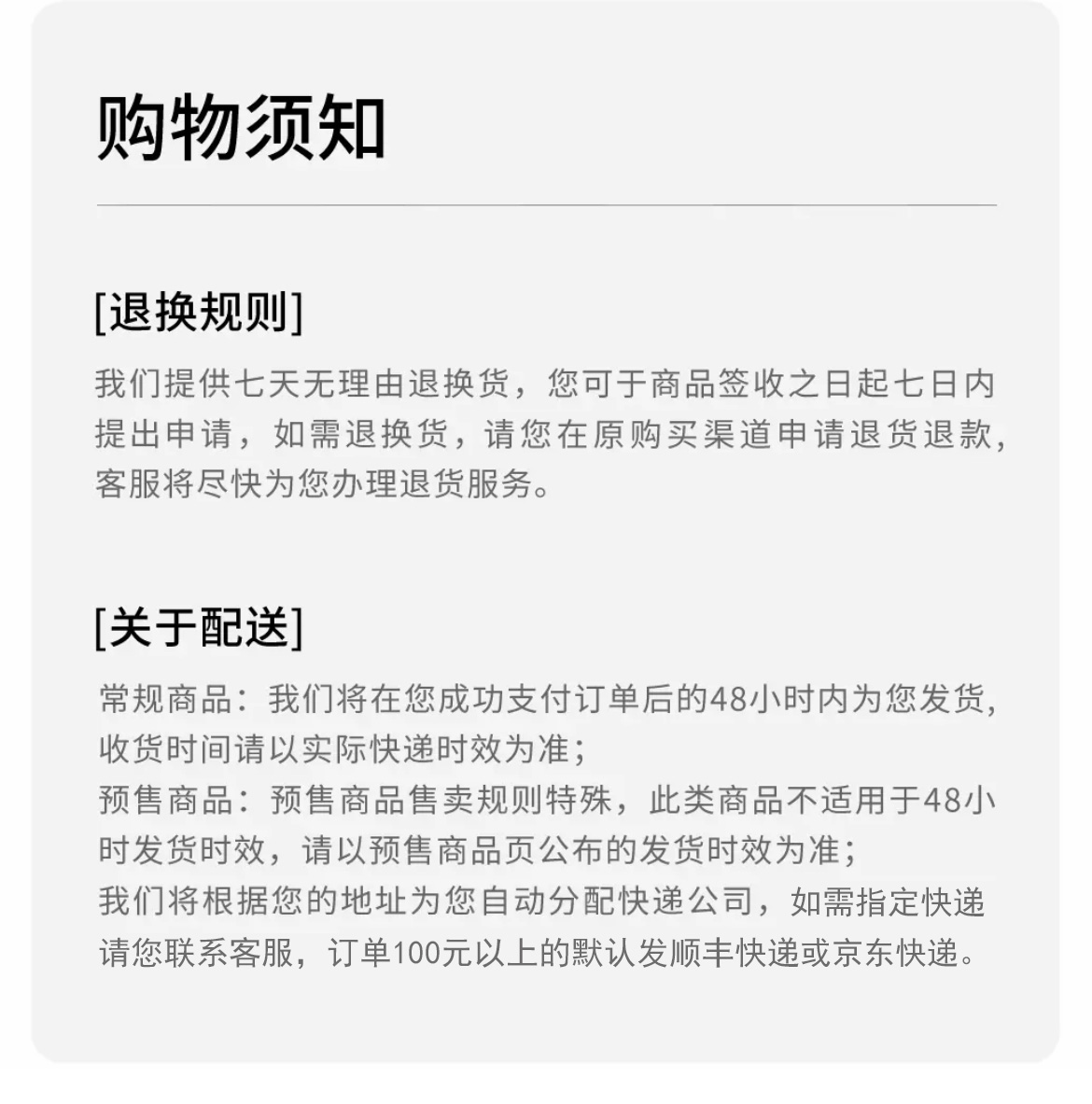 购物须知

[退换规则]

我们提供七天无理由退换货，您可于商品签收之日起七日内提出申请，如需退换货，请您在原购买渠道申请退货退款，客服将尽快为您办理退货服务。

[关于配送]

常规商品：我们将在您成功支付订单后的48小时内为您发货，收货时间请以实际快递时效为准；
预售商品：预售商品售卖规则特殊，此类商品不适用于48小时发货时效，请以预售商品页公布的发货时效为准；
我们将根据您的地址为您自动分配快递公司，如需指定快递请您联系客服，订单100元以上的默认发顺丰快递或京东快递。